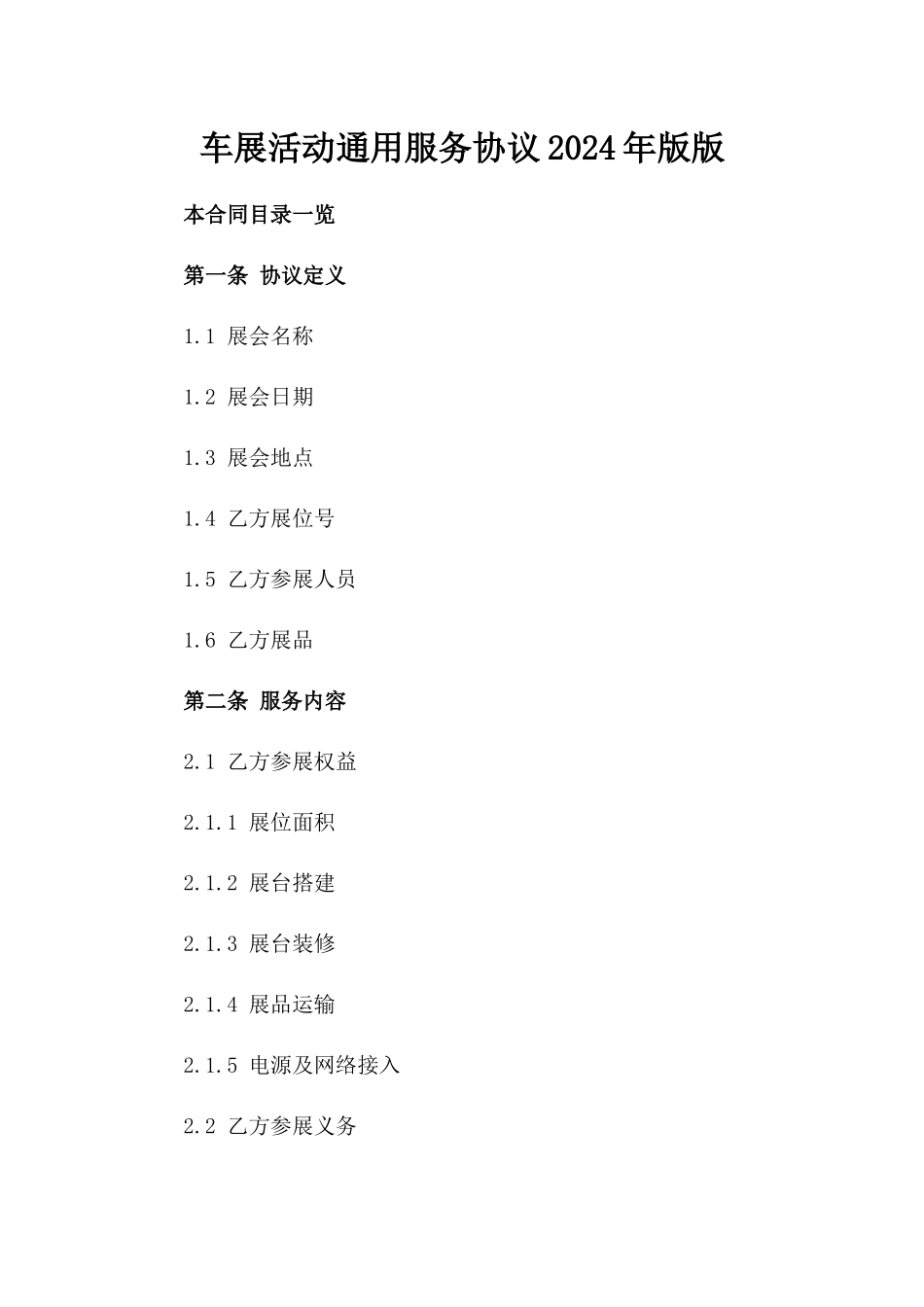 车展活动通用服务协议2024年版版

本合同目录一览

第一条 协议定义

1.1 展会名称

1.2 展会日期

1.3 展会地点

1.4 乙方展位号

1.5 乙方参展人员

1.6 乙方展品

第二条 服务内容

2.1 乙方参展权益

2.1.1 展位面积

2.1.2 展台搭建

2.1.3 展台装修

2.1.4 展品运输

2.1.5 电源及网络接入

2.2 乙方参展义务